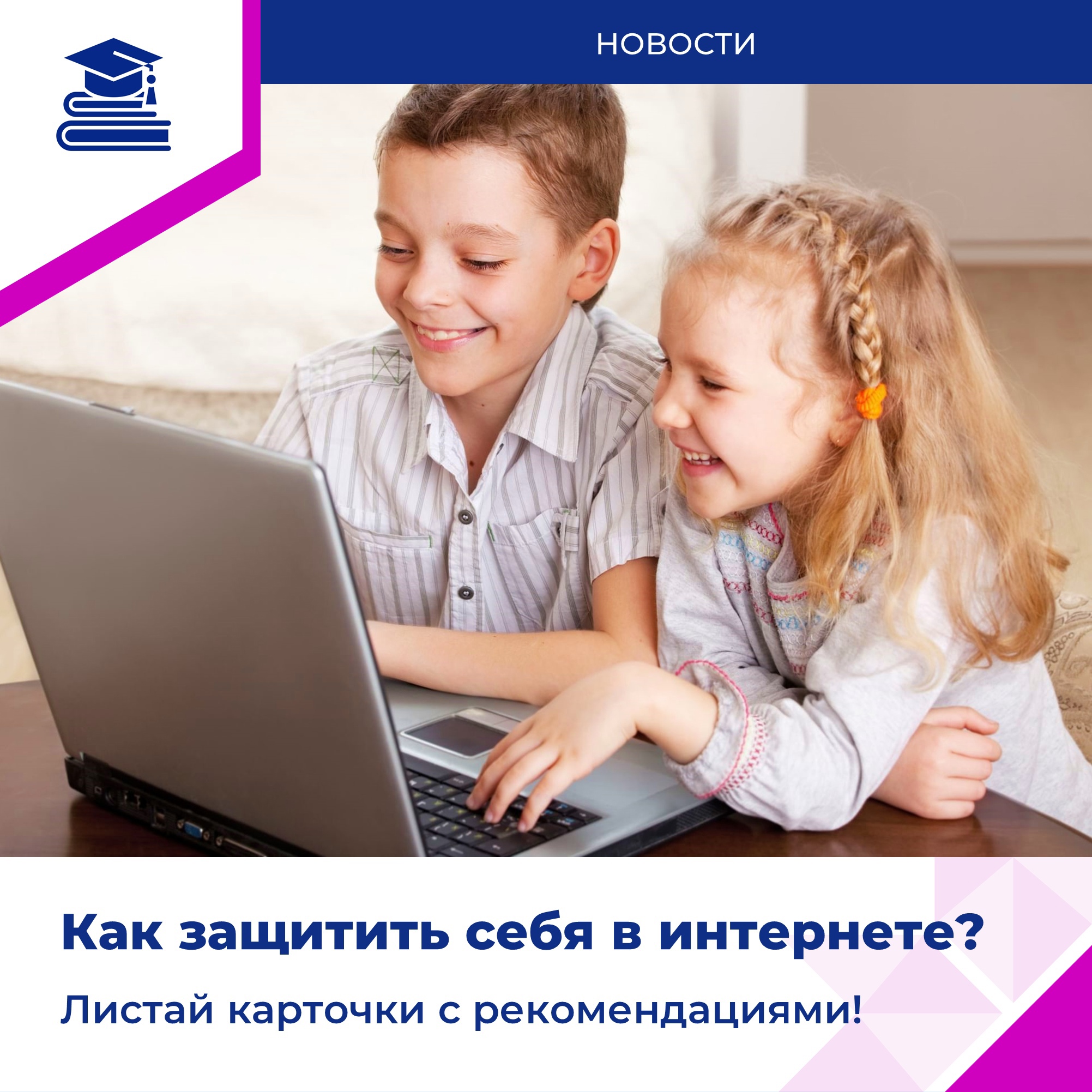 НОВОСТИ

Как защитить себя в интернете?

Листай карточки с рекомендациями!